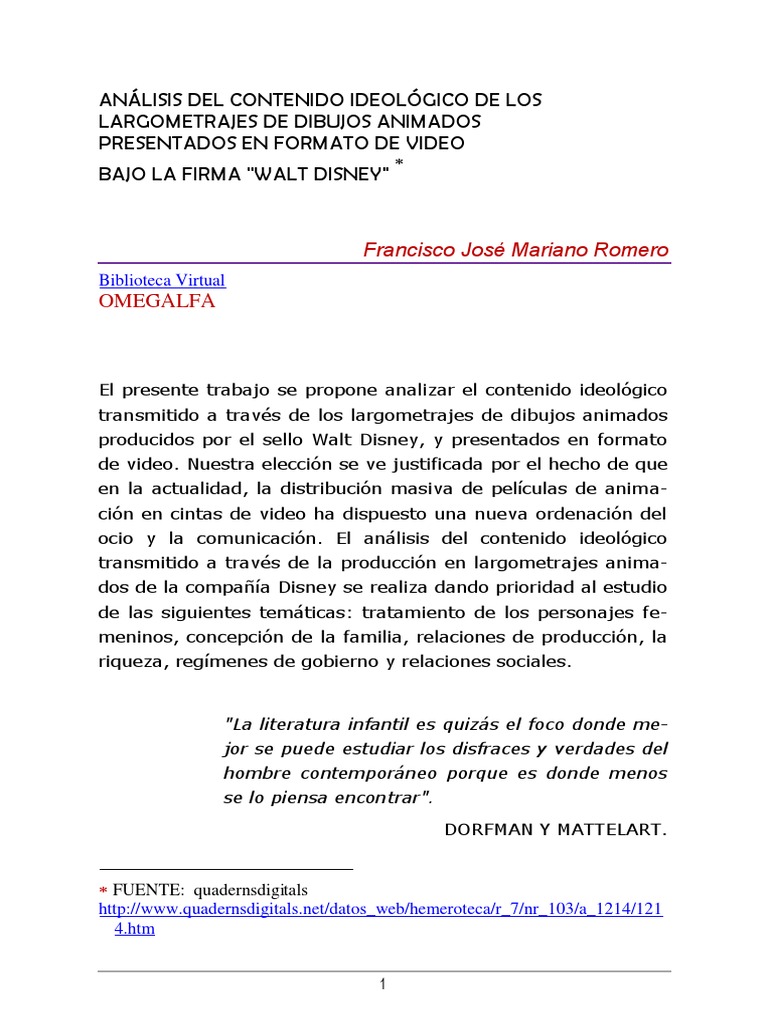 ANÁLISIS DEL CONTENIDO IDEOLÓGICO DE LOS LARGOMETRAJES DE DIBUJOS ANIMADOS PRESENTADOS EN FORMATO DE VIDEO BAJO LA FIRMA "WALT DISNEY" *

Francisco José Mariano Romero

Biblioteca Virtual
OMEGALFA

El presente trabajo se propone analizar el contenido ideológico transmitido a través de los largometrajes de dibujos animados producidos por el sello Walt Disney, y presentados en formato de video. Nuestra elección se ve justificada por el hecho de que en la actualidad, la distribución masiva de películas de animación en cintas de video ha dispuesto una nueva ordenación del ocio y la comunicación. El análisis del contenido ideológico transmitido a través de la producción en largometrajes animados de la compañía Disney se realiza dando prioridad al estudio de las siguientes temáticas: tratamiento de los personajes femeninos, concepción de la familia, relaciones de producción, la riqueza, regímenes de gobierno y relaciones sociales.

"La literatura infantil es quizás el foco donde mejor se puede estudiar los disfraces y verdades del hombre contemporáneo porque es donde menos se lo piensa encontrar".

DORFMAN Y MATTELART.

* FUENTE: quadernsdigitals
http://www.quadernsdigitals.net/datos_web/hemeroteca/r_7/nr_103/a_1214/1214.htm

1